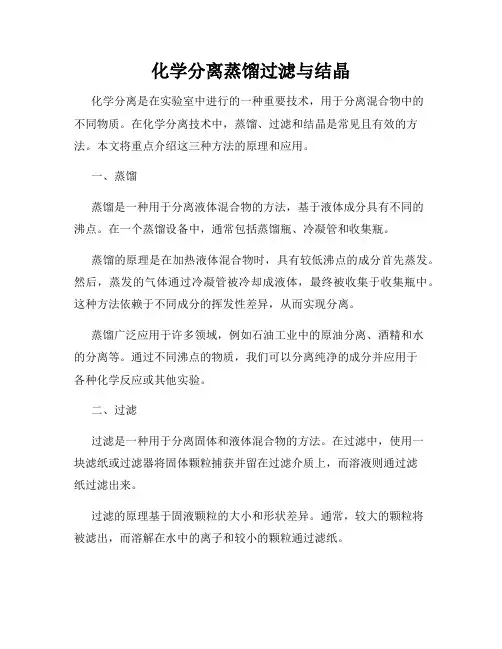 化学分离蒸馏过滤与结晶

化学分离是在实验室中进行的一种重要技术，用于分离混合物中的不同物质。在化学分离技术中，蒸馏、过滤和结晶是常见且有效的方法。本文将重点介绍这三种方法的原理和应用。

一、蒸馏

蒸馏是一种用于分离液体混合物的方法，基于液体成分具有不同的沸点。在一个蒸馏设备中，通常包括蒸馏瓶、冷凝管和收集瓶。

蒸馏的原理是在加热液体混合物时，具有较低沸点的成分首先蒸发。然后，蒸发的气体通过冷凝管被冷却成液体，最终被收集于收集瓶中。这种方法依赖于不同成分的挥发性差异，从而实现分离。

蒸馏广泛应用于许多领域，例如石油工业中的原油分离、酒精和水的分离等。通过不同沸点的物质，我们可以分离纯净的成分并应用于各种化学反应或其他实验。

二、过滤

过滤是一种用于分离固体和液体混合物的方法。在过滤中，使用一块滤纸或过滤器将固体颗粒捕获并留在过滤介质上，而溶液则通过滤纸过滤出来。

过滤的原理基于固液颗粒的大小和形状差异。通常，较大的颗粒将被滤出，而溶解在水中的离子和较小的颗粒通过滤纸。